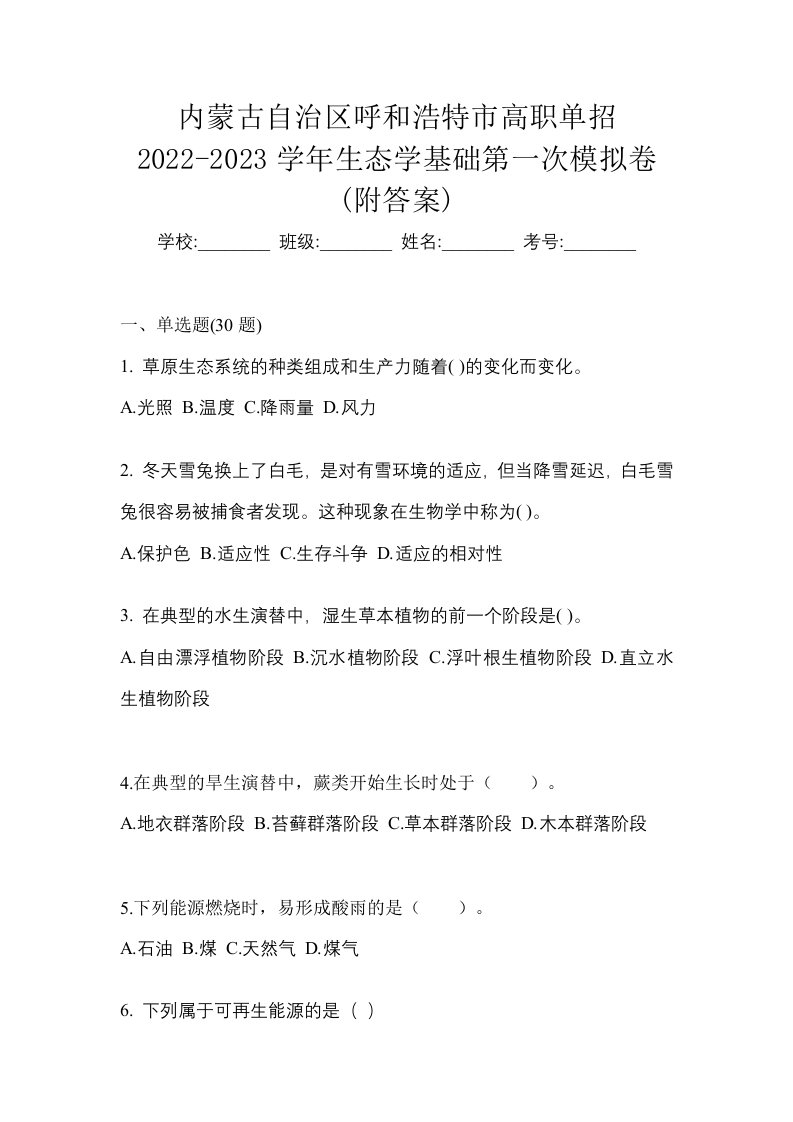 内蒙古自治区呼和浩特市高职单招
2022-2023 学年生态学基础第一次模拟卷
(附答案)

学校:________ 班级:________ 姓名:________ 考号:________

一、单选题(30 题)

1. 草原生态系统的种类组成和生产力随着( )的变化而变化。

A.光照 B.温度 C.降雨量 D.风力

2. 冬天雪兔换上了白毛，是对有雪环境的适应，但当降雪延迟，白毛雪兔很容易被捕食者发现。这种现象在生物学中称为( )。

A.保护色 B.适应性 C.生存斗争 D.适应的相对性

3. 在典型的水生演替中，湿生草本植物的前一个阶段是( )。

A.自由漂浮植物阶段 B.沉水植物阶段 C.浮叶根生植物阶段 D.直立水生植物阶段

4.在典型的旱生演替中，蕨类开始生长时处于（ ）。

A.地衣群落阶段 B.苔藓群落阶段 C.草本群落阶段 D.木本群落阶段

5.下列能源燃烧时，易形成酸雨的是（ ）。

A.石油 B.煤 C.天然气 D.煤气

6. 下列属于可再生能源的是（ ）